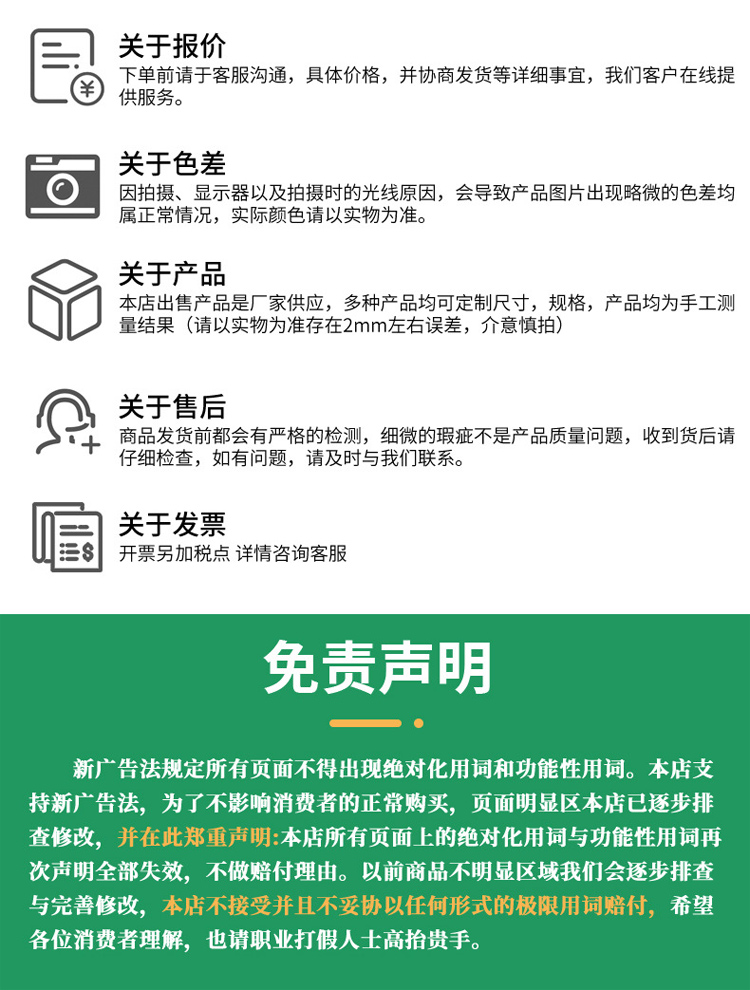 关于报价
下单前请于客服沟通，具体价格，并协商发货等详细事宜，我们客户在线提供服务。

关于色差
因拍摄、显示器以及拍摄时的光线原因，会导致产品图片出现略微的色差均属正常情况，实际颜色请以实物为准。

关于产品
本店出售产品是厂家供应，多种产品均可定制尺寸，规格，产品均为手工测量结果（请以实物为准存在2mm左右误差，介意慎拍）

关于售后
商品发货前都会有严格的检测，细微的瑕疵不是产品质量问题，收到货后请仔细检查，如有问题，请及时与我们联系。

关于发票
开票另加税点 详情咨询客服

免责声明

新广告法规定所有页面不得出现绝对化用词和功能性用词。本店支持新广告法，为了不影响消费者的正常购买，页面明显区本店已逐步排查修改，并在此郑重声明:本店所有页面上的绝对化用词与功能性用词再次声明全部失效，不做赔付理由。以前商品不明显区域我们会逐步排查与完善修改，本店不接受并且不妥协以任何形式的极限用词赔付，希望各位消费者理解，也请职业打假人士高抬贵手。